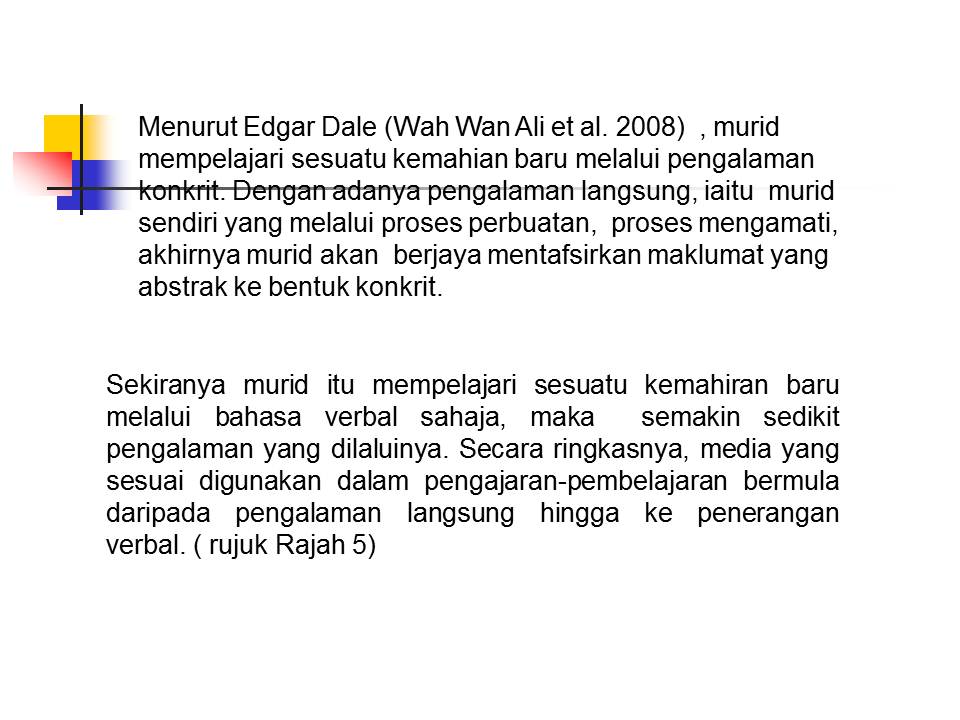 Menurut Edgar Dale (Wah Wan Ali et al. 2008) , murid mempelajari sesuatu kemahian baru melalui pengalaman konkrit. Dengan adanya pengalaman langsung, iaitu murid sendiri yang melalui proses perbuatan, proses mengamati, akhirnya murid akan berjaya mentafsirkan maklumat yang abstrak ke bentuk konkrit.

Sekiranya murid itu mempelajari sesuatu kemahiran baru melalui bahasa verbal sahaja, maka semakin sedikit pengalaman yang dilaluinya. Secara ringkasnya, media yang sesuai digunakan dalam pengajaran-pembelajaran bermula daripada pengalaman langsung hingga ke penerangan verbal. ( rujuk Rajah 5)